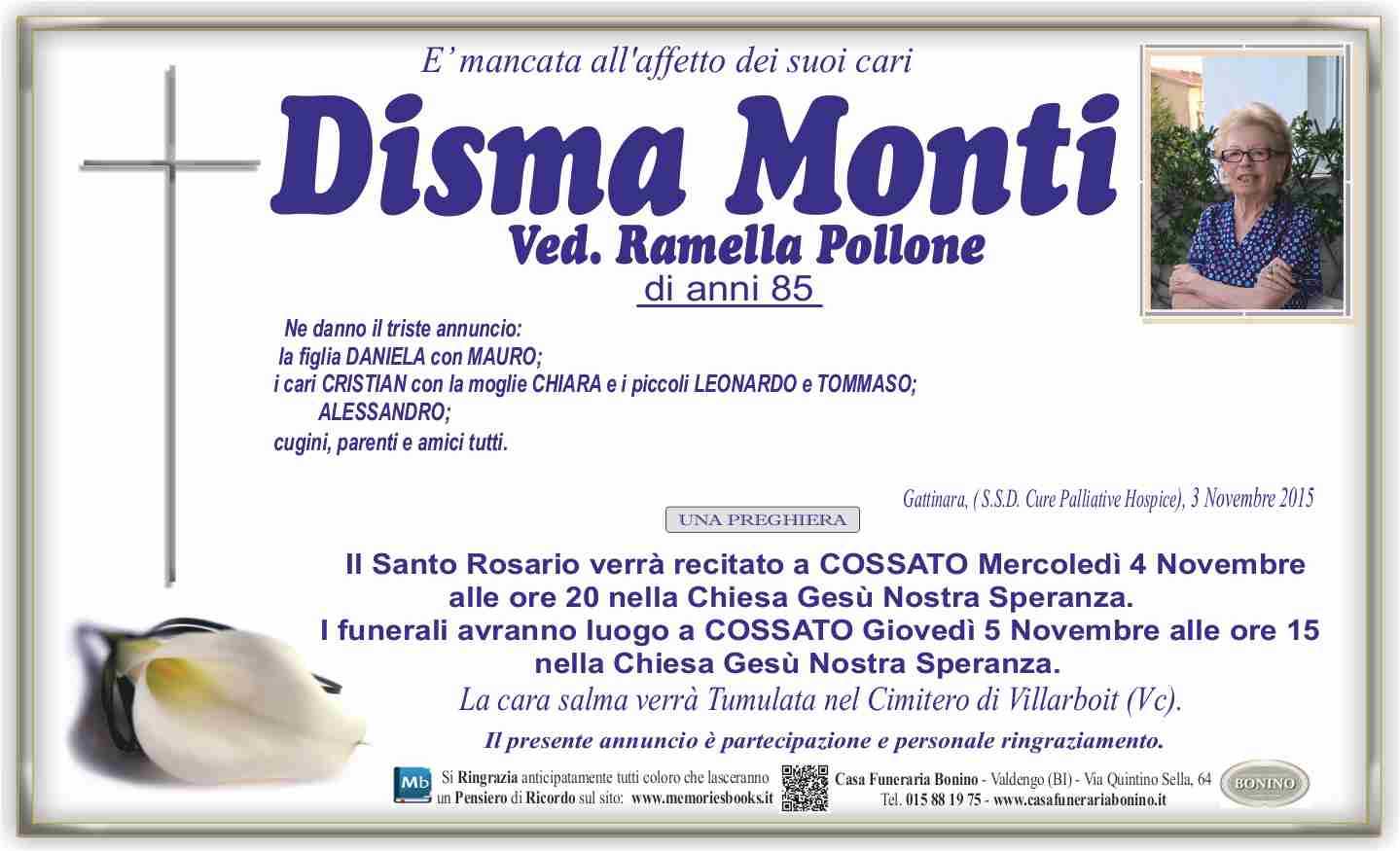 E' mancata all'affetto dei suoi cari

Disma Monti

Ved. Ramella Pollone

di anni 85

Ne danno il triste annuncio:
la figlia DANIELA con MAURO;
i cari CRISTIAN con la moglie CHIARA e i piccoli LEONARDO e TOMMASO;
ALESSANDRO;
cugini, parenti e amici tutti.

Gattinara, ( S.S.D. Cure Palliative Hospice), 3 Novembre 2015

UNA PREGHIERA

Il Santo Rosario verrà recitato a COSSATO Mercoledì 4 Novembre alle ore 20 nella Chiesa Gesù Nostra Speranza.
I funerali avranno luogo a COSSATO Giovedì 5 Novembre alle ore 15 nella Chiesa Gesù Nostra Speranza.
La cara salma verrà Tumulata nel Cimitero di Villarboit (Vc).

Il presente annuncio è partecipazione e personale ringraziamento.

Mb Si Ringrazia anticipatamente tutti coloro che lasceranno un Pensiero di Ricordo sul sito: www.memoriesbooks.it

Casa Funeraria Bonino - Valdengo (BI) - Via Quintino Sella, 64
Tel. 015 88 19 75 - www.casafunerariabonino.it

BONINO